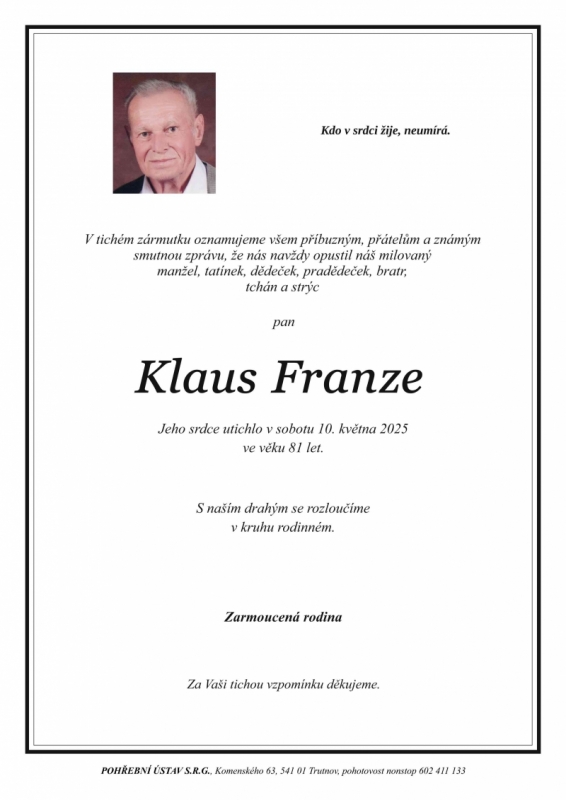 Kdo v srdci žije, neumírá.

V tichém zármutku oznamujeme všem příbuzným, přátelům a známým smutnou zprávu, že nás navždy opustil náš milovaný manžel, tatínek, dědeček, pradědeček, bratr, tchán a strýc

pan

Klaus Franze

Jeho srdce utichlo v sobotu 10. května 2025 ve věku 81 let.

S naším drahým se rozloučíme v kruhu rodinném.

Zarmoucená rodina

Za Vaši tichou vzpomínku děkujeme.

POHŘEBNÍ ÚSTAV S.R.G., Komenského 63, 541 01 Trutnov, pohotovost nonstop 602 411 133